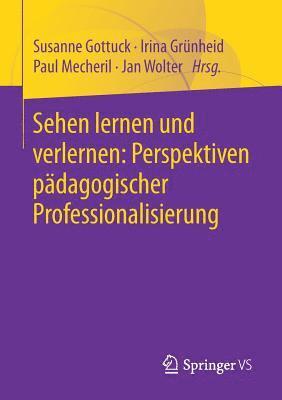 Susanne Gottuck · Irina Grünheid
Paul Mecheril · Jan Wolter *Hrsg.*

Sehen lernen und verlernen: Perspektiven pädagogischer Professionalisierung

Springer VS